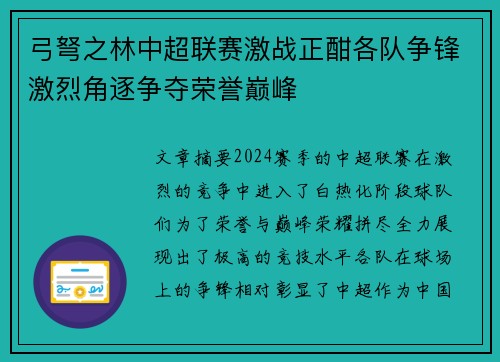 弓弩之林中超联赛激战正酣各队争锋激烈角逐争夺荣誉巅峰

文章摘要2024赛季的中超联赛在激烈的竞争中进入了白热化阶段球队们为了荣誉与巅峰荣耀拼尽全力展现出了极高的竞技水平各队在球场上的争锋相对彰显了中超作为中国